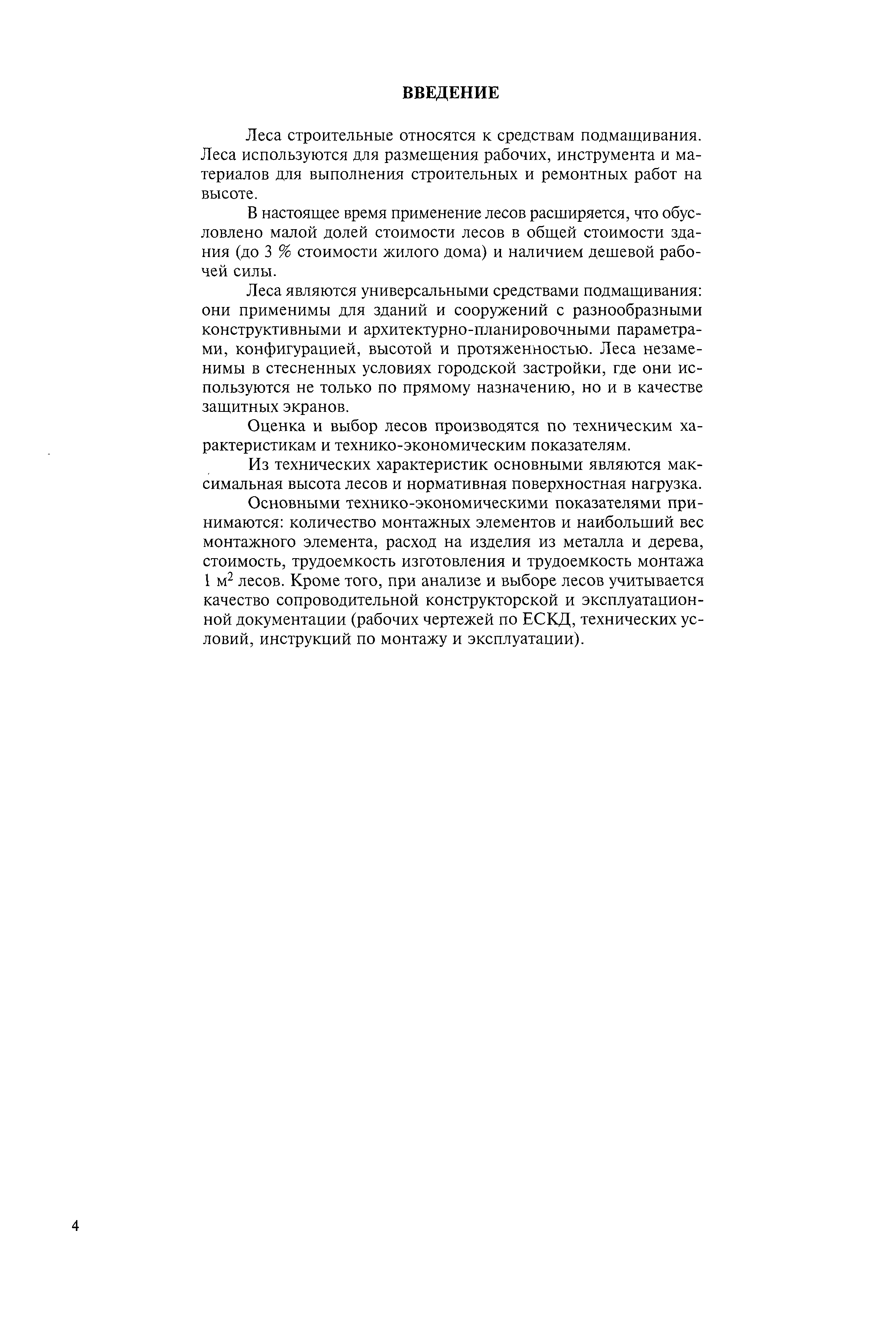 ВВЕДЕНИЕ

Леса строительные относятся к средствам подмащивания. Леса используются для размещения рабочих, инструмента и материалов для выполнения строительных и ремонтных работ на высоте.

В настоящее время применение лесов расширяется, что обусловлено малой долей стоимости лесов в общей стоимости здания (до 3 % стоимости жилого дома) и наличием дешевой рабочей силы.

Леса являются универсальными средствами подмащивания: они применимы для зданий и сооружений с разнообразными конструктивными и архитектурно-планировочными параметрами, конфигурацией, высотой и протяженностью. Леса незаменимы в стесненных условиях городской застройки, где они используются не только по прямому назначению, но и в качестве защитных экранов.

Оценка и выбор лесов производятся по техническим характеристикам и технико-экономическим показателям.

Из технических характеристик основными являются максимальная высота лесов и нормативная поверхностная нагрузка.

Основными технико-экономическими показателями принимаются: количество монтажных элементов и наибольший вес монтажного элемента, расход на изделия из металла и дерева, стоимость, трудоемкость изготовления и трудоемкость монтажа 1 $м^2$ лесов. Кроме того, при анализе и выборе лесов учитывается качество сопроводительной конструкторской и эксплуатационной документации (рабочих чертежей по ЕСКД, технических условий, инструкций по монтажу и эксплуатации).

4